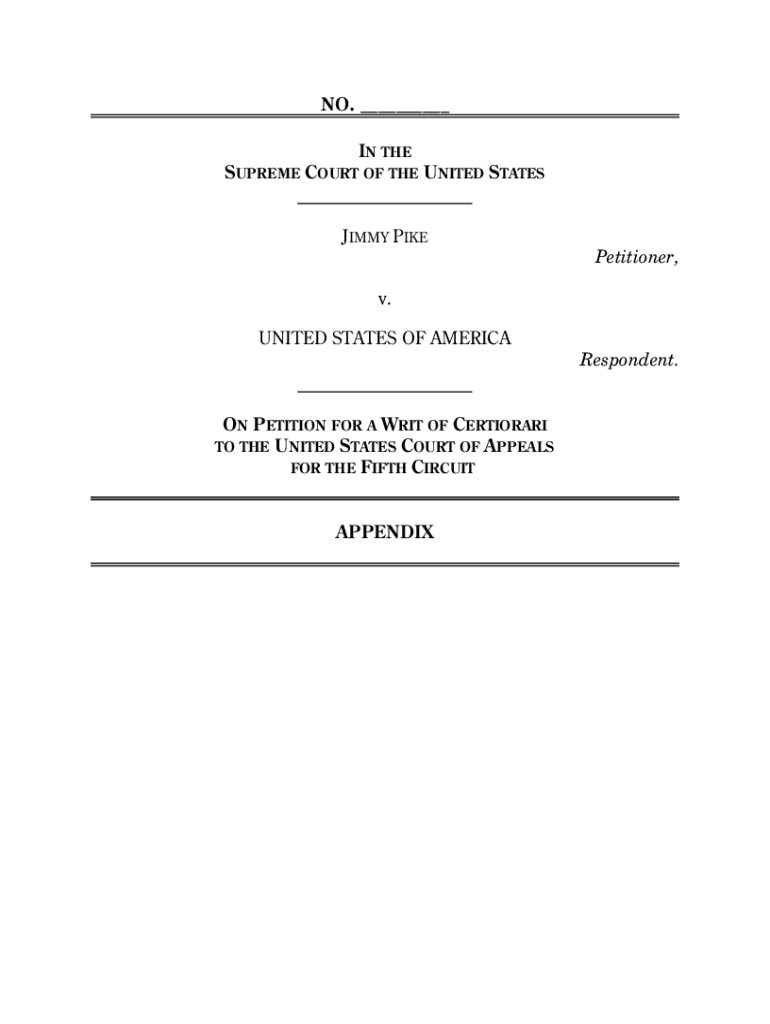 NO. ________

IN THE
SUPREME COURT OF THE UNITED STATES

JIMMY PIKE

Petitioner,

v.

UNITED STATES OF AMERICA

Respondent.

ON PETITION FOR A WRIT OF CERTIORARI
TO THE UNITED STATES COURT OF APPEALS
FOR THE FIFTH CIRCUIT

APPENDIX